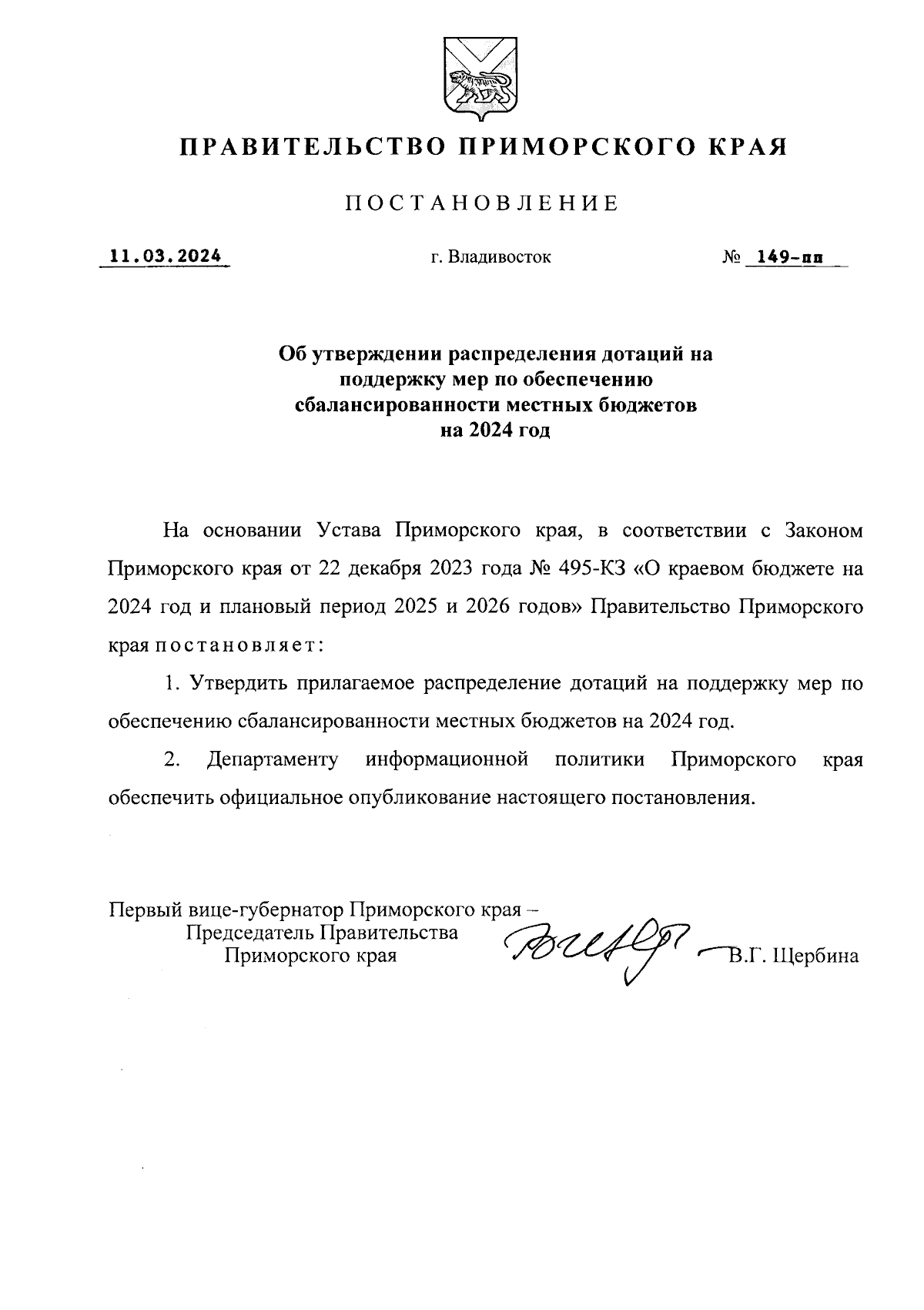 ПРАВИТЕЛЬСТВО ПРИМОРСКОГО КРАЯ

ПОСТАНОВЛЕНИЕ

11.03.2024 г. Владивосток № 149-пп

Об утверждении распределения дотаций на поддержку мер по обеспечению сбалансированности местных бюджетов на 2024 год

На основании Устава Приморского края, в соответствии с Законом Приморского края от 22 декабря 2023 года № 495-КЗ «О краевом бюджете на 2024 год и плановый период 2025 и 2026 годов» Правительство Приморского края постановляет:

1. Утвердить прилагаемое распределение дотаций на поддержку мер по обеспечению сбалансированности местных бюджетов на 2024 год.

2. Департаменту информационной политики Приморского края обеспечить официальное опубликование настоящего постановления.

Первый вице-губернатор Приморского края – Председатель Правительства Приморского края В.Г. Щербина